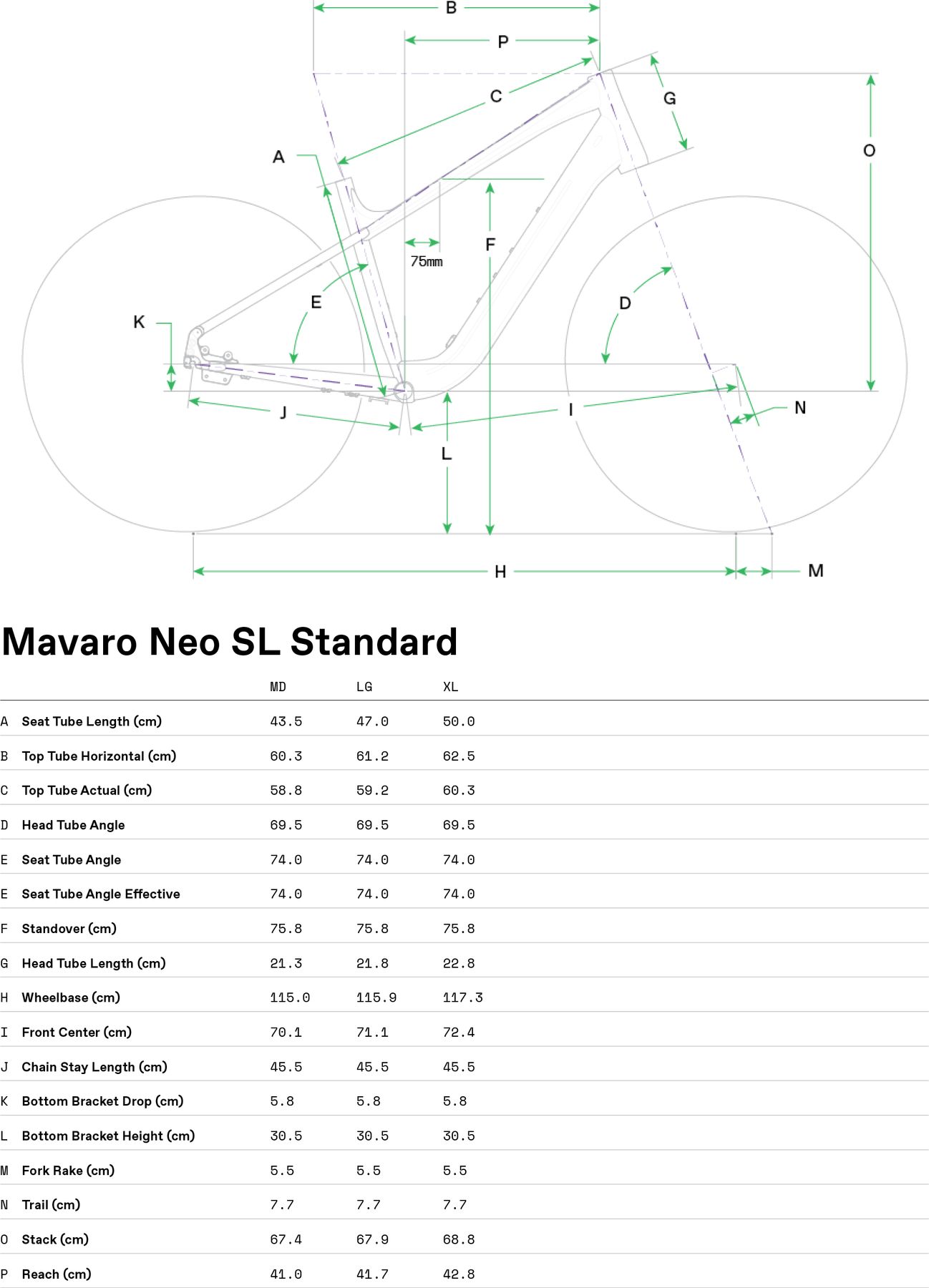 B
P
C
G
A
O
F
75mm
E
D
K
J
I
N
L
H
M

Mavaro Neo SL Standard

| | | MD | LG | XL |
|---|---|---|---|---|
| A | Seat Tube Length (cm) | 43.5 | 47.0 | 50.0 |
| B | Top Tube Horizontal (cm) | 60.3 | 61.2 | 62.5 |
| C | Top Tube Actual (cm) | 58.8 | 59.2 | 60.3 |
| D | Head Tube Angle | 69.5 | 69.5 | 69.5 |
| E | Seat Tube Angle | 74.0 | 74.0 | 74.0 |
| E | Seat Tube Angle Effective | 74.0 | 74.0 | 74.0 |
| F | Standover (cm) | 75.8 | 75.8 | 75.8 |
| G | Head Tube Length (cm) | 21.3 | 21.8 | 22.8 |
| H | Wheelbase (cm) | 115.0 | 115.9 | 117.3 |
| I | Front Center (cm) | 70.1 | 71.1 | 72.4 |
| J | Chain Stay Length (cm) | 45.5 | 45.5 | 45.5 |
| K | Bottom Bracket Drop (cm) | 5.8 | 5.8 | 5.8 |
| L | Bottom Bracket Height (cm) | 30.5 | 30.5 | 30.5 |
| M | Fork Rake (cm) | 5.5 | 5.5 | 5.5 |
| N | Trail (cm) | 7.7 | 7.7 | 7.7 |
| O | Stack (cm) | 67.4 | 67.9 | 68.8 |
| P | Reach (cm) | 41.0 | 41.7 | 42.8 |